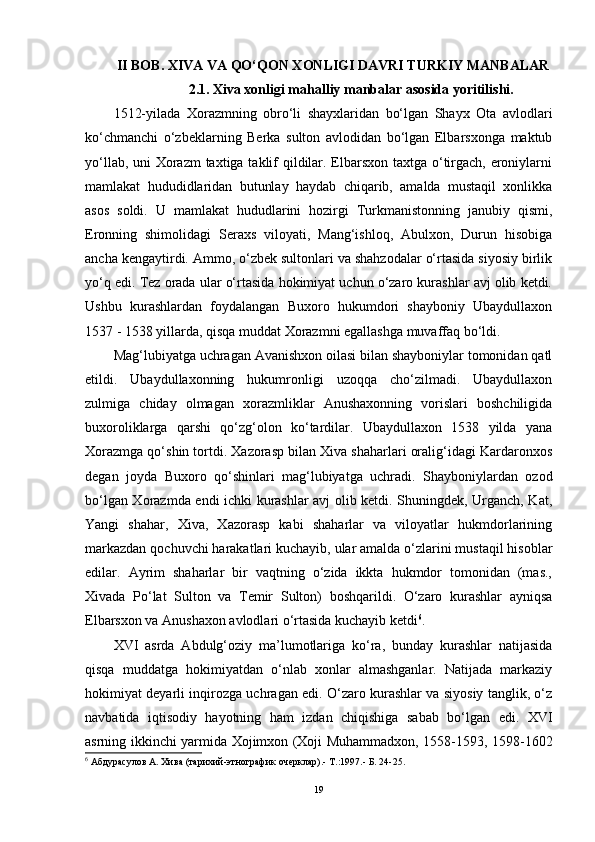 II BOB. XIVA VA QO‘QON XONLIGI DAVRI TURKIY MANBALAR

2.1. Xiva xonligi mahalliy manbalar asosida yoritilishi.

1512-yilada Xorazmning obro‘li shayxlaridan bo‘lgan Shayx Ota avlodlari ko‘chmanchi o‘zbeklarning Berka sulton avlodidan bo‘lgan Elbarsxonga maktub yo‘llab, uni Xorazm taxtiga taklif qildilar. Elbarsxon taxtga o‘tirgach, eroniylarni mamlakat hududidlaridan butunlay haydab chiqarib, amalda mustaqil xonlikka asos soldi. U mamlakat hududlarini hozirgi Turkmanistonning janubiy qismi, Eronning shimolidagi Seraxs viloyati, Mang‘ishloq, Abulxon, Durun hisobiga ancha kengaytirdi. Ammo, o‘zbek sultonlari va shahzodalar o‘rtasida siyosiy birlik yo‘q edi. Tez orada ular o‘rtasida hokimiyat uchun o‘zaro kurashlar avj olib ketdi. Ushbu kurashlardan foydalangan Buxoro hukumdori shayboniy Ubaydullaxon 1537 - 1538 yillarda, qisqa muddat Xorazmni egallashga muvaffaq bo‘ldi.

Mag‘lubiyatga uchragan Avanishxon oilasi bilan shayboniylar tomonidan qatl etildi. Ubaydullaxonning hukumronligi uzoqqa cho‘zilmadi. Ubaydullaxon zulmiga chiday olmagan xorazmliklar Anushaxonning vorislari boshchiligida buxoroliklarga qarshi qo‘zg‘olon ko‘tardilar. Ubaydullaxon 1538 yilda yana Xorazmga qo‘shin tortdi. Xazorasp bilan Xiva shaharlari oralig‘idagi Kardaronxos degan joyda Buxoro qo‘shinlari mag‘lubiyatga uchradi. Shayboniylardan ozod bo‘lgan Xorazmda endi ichki kurashlar avj olib ketdi. Shuningdek, Urganch, Kat, Yangi shahar, Xiva, Xazorasp kabi shaharlar va viloyatlar hukmdorlarining markazdan qochuvchi harakatlari kuchayib, ular amalda o‘zlarini mustaqil hisoblar edilar. Ayrim shaharlar bir vaqtning o‘zida ikkta hukmdor tomonidan (mas., Xivada Po‘lat Sulton va Temir Sulton) boshqarildi. O‘zaro kurashlar ayniqsa Elbarsxon va Anushaxon avlodlari o‘rtasida kuchayib ketdi$^6$.

XVI asrda Abdulg‘oziy ma’lumotlariga ko‘ra, bunday kurashlar natijasida qisqa muddatga hokimiyatdan o‘nlab xonlar almashganlar. Natijada markaziy hokimiyat deyarli inqirozga uchragan edi. O‘zaro kurashlar va siyosiy tanglik, o‘z navbatida iqtisodiy hayotning ham izdan chiqishiga sabab bo‘lgan edi. XVI asrning ikkinchi yarmida Xojimxon (Xoji Muhammadxon, 1558-1593, 1598-1602

$^6$ Абдурасулов А. Хива (тарихий-этнографик очерклар).- Т.:1997.- Б. 24-25.

19